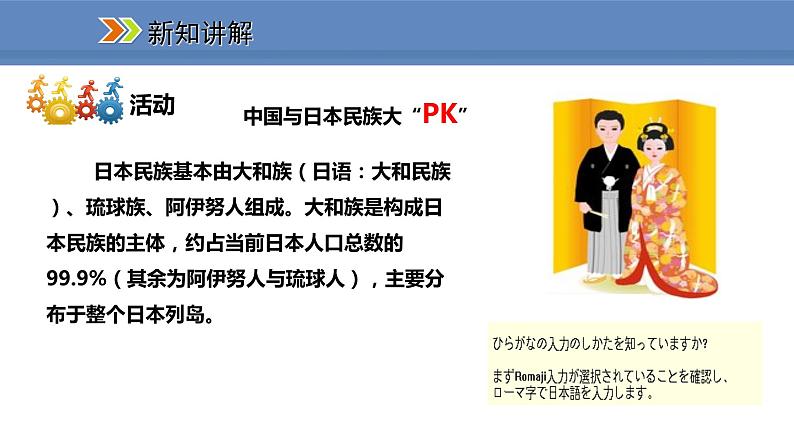 新知讲解

活动

中国与日本民族大“PK”

日本民族基本由大和族（日语：大和民族）、琉球族、阿伊努人组成。大和族是构成日本民族的主体，约占当前日本人口总数的99.9%（其余为阿伊努人与琉球人），主要分布于整个日本列岛。

ひらがなの入力のしかたを知っていますか?

まずRomaji入力が選択されていることを確認し、ローマ字で日本語を入力します。